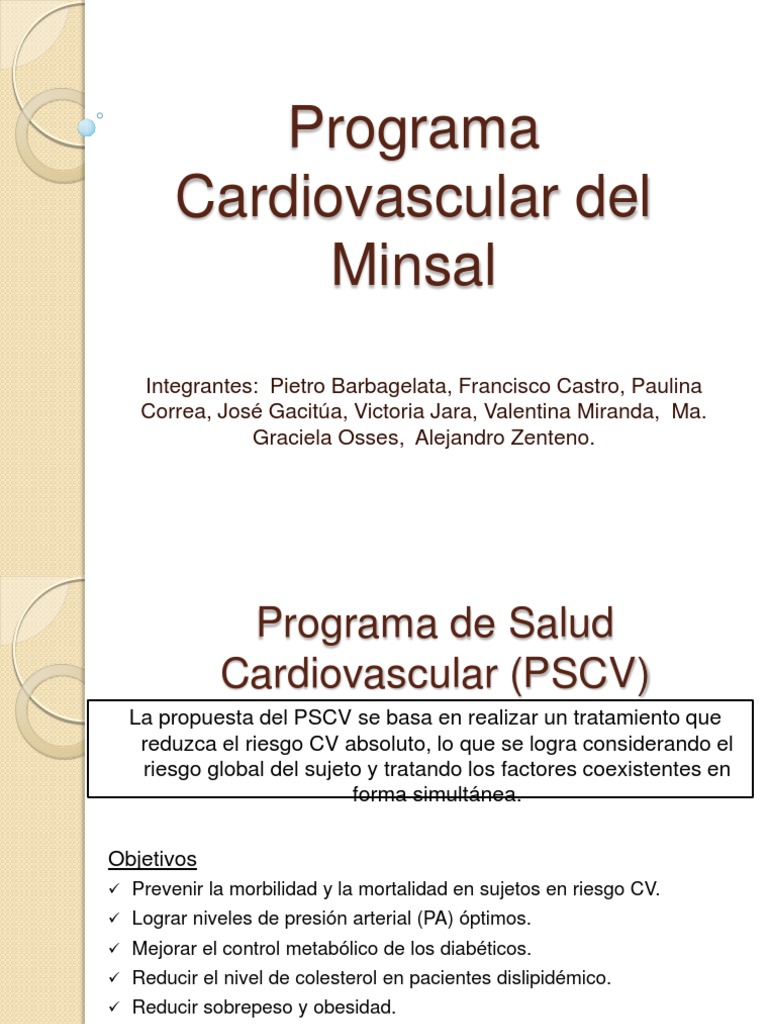 Programa Cardiovascular del Minsal

Integrantes: Pietro Barbagelata, Francisco Castro, Paulina Correa, José Gacitúa, Victoria Jara, Valentina Miranda, Ma. Graciela Osses, Alejandro Zenteno.

Programa de Salud Cardiovascular (PSCV)

La propuesta del PSCV se basa en realizar un tratamiento que reduzca el riesgo CV absoluto, lo que se logra considerando el riesgo global del sujeto y tratando los factores coexistentes en forma simultánea.

Objetivos
✓ Prevenir la morbilidad y la mortalidad en sujetos en riesgo CV.
✓ Lograr niveles de presión arterial (PA) óptimos.
✓ Mejorar el control metabólico de los diabéticos.
✓ Reducir el nivel de colesterol en pacientes dislipidémico.
✓ Reducir sobrepeso y obesidad.